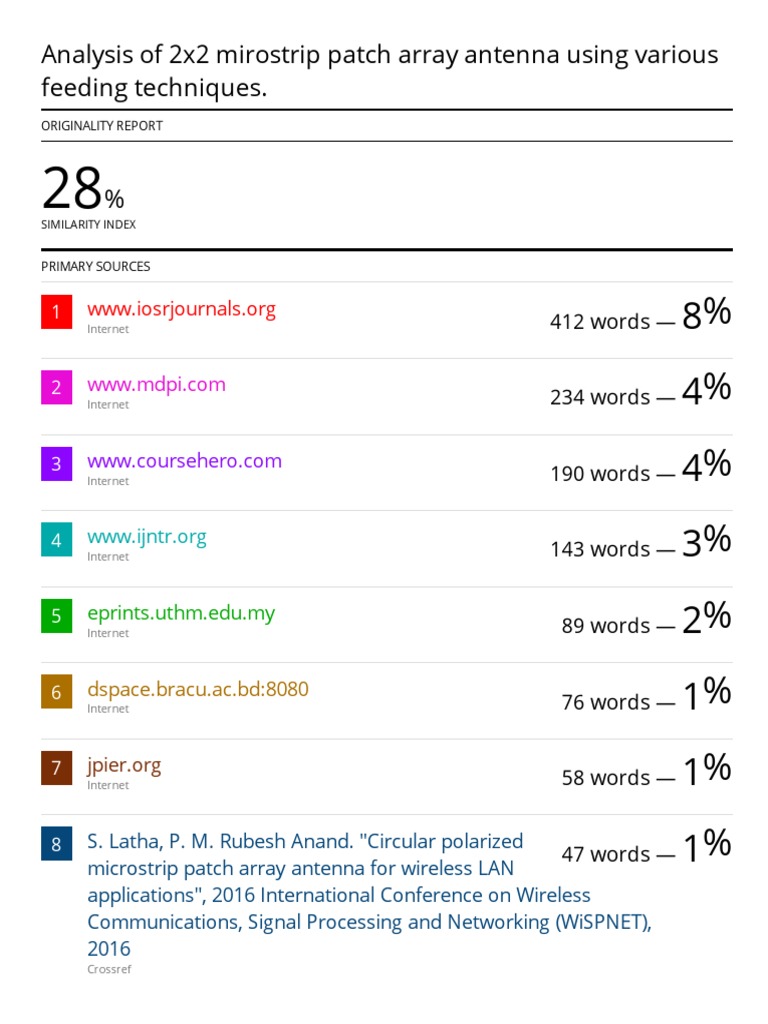 Analysis of 2x2 mirostrip patch array antenna using various feeding techniques.

ORIGINALITY REPORT

28%
SIMILARITY INDEX

PRIMARY SOURCES

1 www.iosrjournals.org
Internet
412 words — 8%

2 www.mdpi.com
Internet
234 words — 4%

3 www.coursehero.com
Internet
190 words — 4%

4 www.ijntr.org
Internet
143 words — 3%

5 eprints.uthm.edu.my
Internet
89 words — 2%

6 dspace.bracu.ac.bd:8080
Internet
76 words — 1%

7 jpier.org
Internet
58 words — 1%

8 S. Latha, P. M. Rubesh Anand. "Circular polarized microstrip patch array antenna for wireless LAN applications", 2016 International Conference on Wireless Communications, Signal Processing and Networking (WiSPNET), 2016
Crossref
47 words — 1%